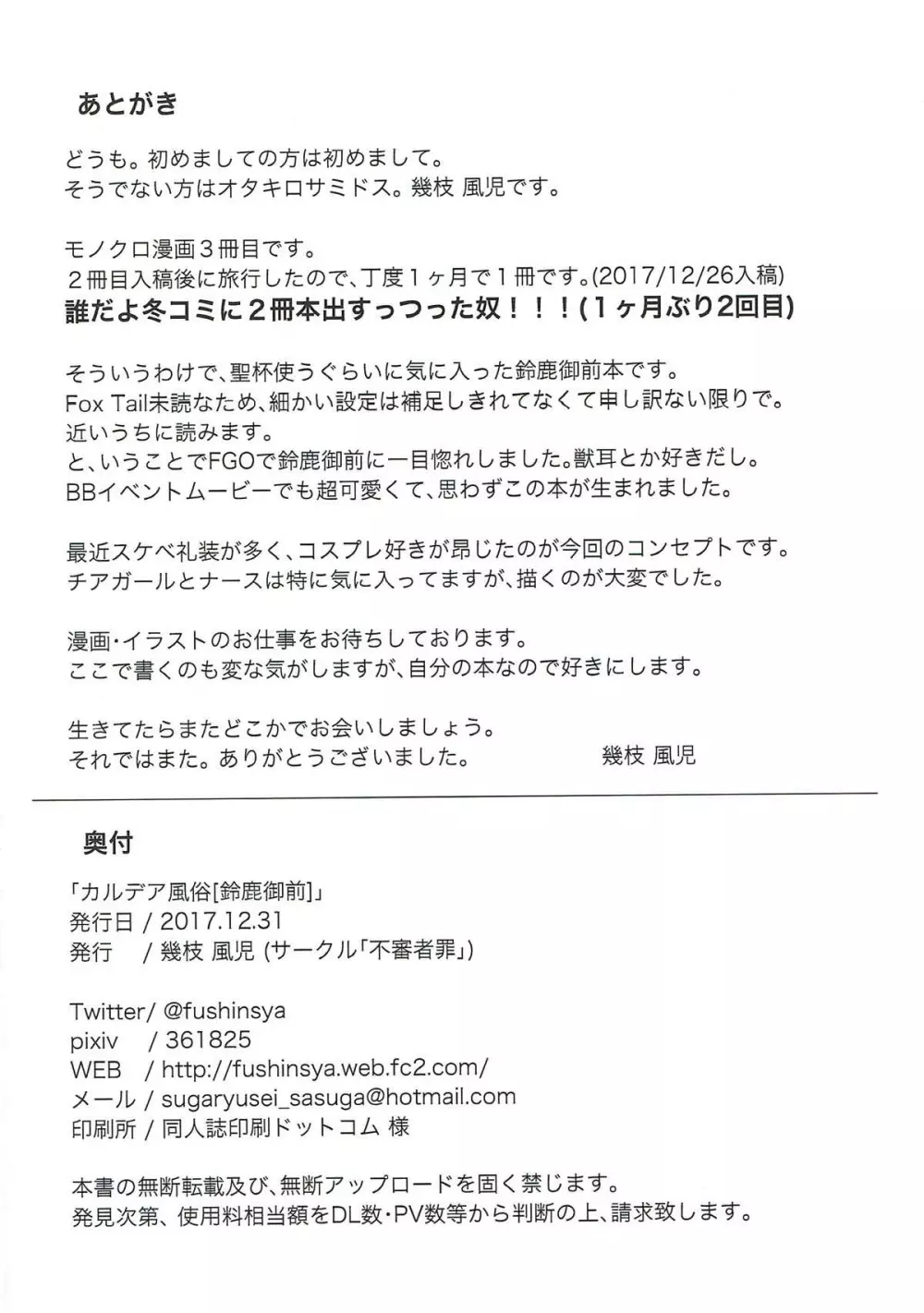 あとがき

どうも。初めましての方は初めまして。
そうでない方はオタキロサミドス。幾枝 風児です。

モノクロ漫画３冊目です。
２冊目入稿後に旅行したので、丁度１ヶ月で１冊です。(2017/12/26入稿)
誰だよ冬コミに２冊本出すっつった奴！！！(１ヶ月ぶり2回目)

そういうわけで、聖杯使うぐらいに気に入った鈴鹿御前本です。
Fox Tail未読なため、細かい設定は補足しきれてなくて申し訳ない限りで。
近いうちに読みます。
と、いうことでFGOで鈴鹿御前に一目惚れしました。獣耳とか好きだし。
BBイベントムービーでも超可愛くて、思わずこの本が生まれました。

最近スケベ礼装が多く、コスプレ好きが昂じたのが今回のコンセプトです。
チアガールとナースは特に気に入ってますが、描くのが大変でした。

漫画・イラストのお仕事をお待ちしております。
ここで書くのも変な気がしますが、自分の本なので好きにします。

生きてたらまたどこかでお会いしましょう。
それではまた。ありがとうございました。 幾枝 風児

奥付

「カルデア風俗[鈴鹿御前]」
発行日 / 2017.12.31
発行 / 幾枝 風児 (サークル「不審者罪」)

Twitter/ @fushinsya
pixiv / 361825
WEB / http://fushinsya.web.fc2.com/
メール / sugaryusei_sasuga@hotmail.com
印刷所 / 同人誌印刷ドットコム 様

本書の無断転載及び、無断アップロードを固く禁じます。
発見次第、使用料相当額をDL数・PV数等から判断の上、請求致します。